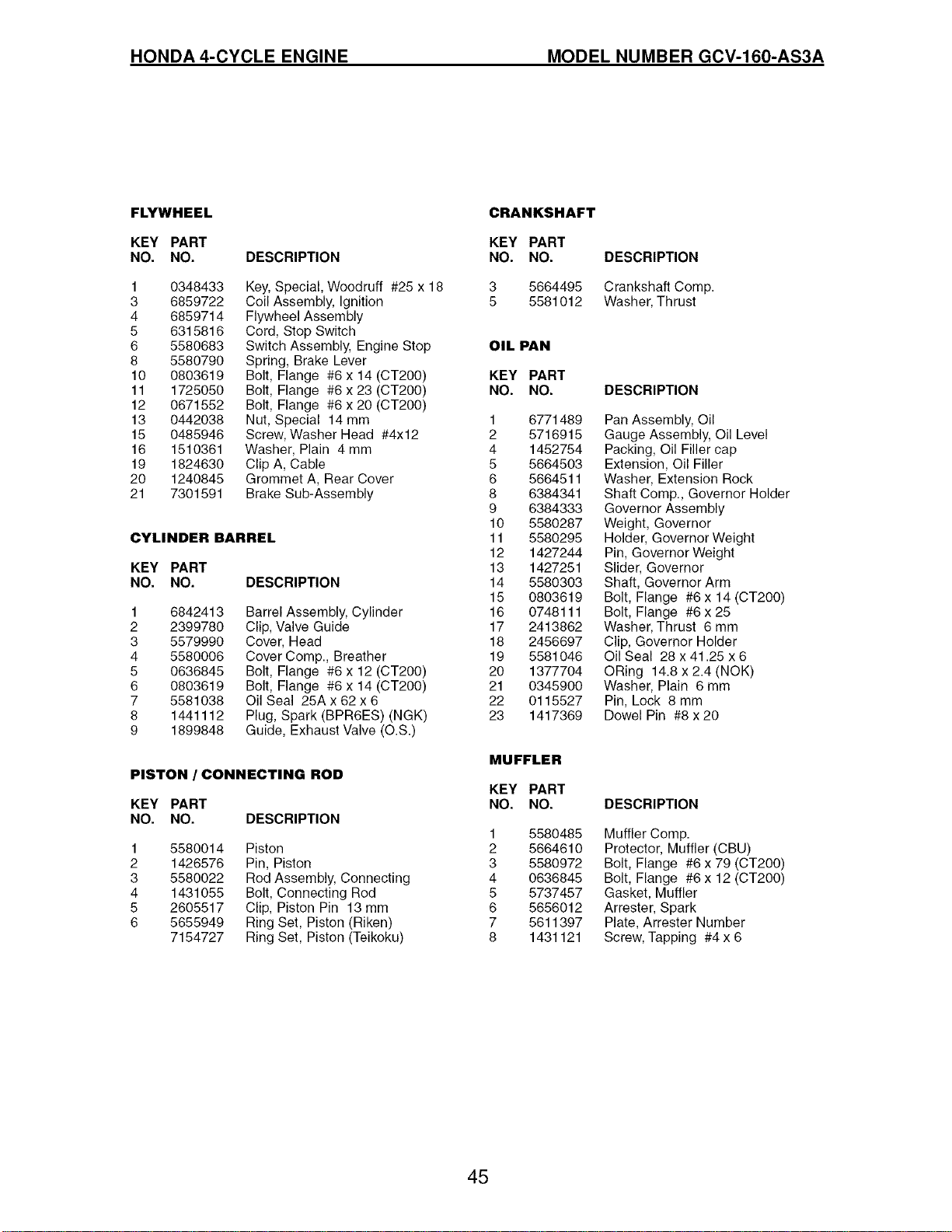 HONDA 4-CYCLE ENGINE MODEL NUMBER GCV-160-AS3A

FLYWHEEL

| KEY NO. | PART NO. | DESCRIPTION |
|---|---|---|
| 1 | 0348433 | Key, Special, Woodruff #25 x 18 |
| 3 | 6859722 | Coil Assembly, Ignition |
| 4 | 6859714 | Flywheel Assembly |
| 5 | 6315816 | Cord, Stop Switch |
| 6 | 5580683 | Switch Assembly, Engine Stop |
| 8 | 5580790 | Spring, Brake Lever |
| 10 | 0803619 | Bolt, Flange #6 x 14 (CT200) |
| 11 | 1725050 | Bolt, Flange #6 x 23 (CT200) |
| 12 | 0671552 | Bolt, Flange #6 x 20 (CT200) |
| 13 | 0442038 | Nut, Special 14 mm |
| 15 | 0485946 | Screw, Washer Head #4x12 |
| 16 | 1510361 | Washer, Plain 4 mm |
| 19 | 1824630 | Clip A, Cable |
| 20 | 1240845 | Grommet A, Rear Cover |
| 21 | 7301591 | Brake Sub-Assembly |

CYLINDER BARREL

| KEY NO. | PART NO. | DESCRIPTION |
|---|---|---|
| 1 | 6842413 | Barrel Assembly, Cylinder |
| 2 | 2399780 | Clip, Valve Guide |
| 3 | 5579990 | Cover, Head |
| 4 | 5580006 | Cover Comp., Breather |
| 5 | 0636845 | Bolt, Flange #6 x 12 (CT200) |
| 6 | 0803619 | Bolt, Flange #6 x 14 (CT200) |
| 7 | 5581038 | Oil Seal 25A x 62 x 6 |
| 8 | 1441112 | Plug, Spark (BPR6ES) (NGK) |
| 9 | 1899848 | Guide, Exhaust Valve (O.S.) |

PISTON / CONNECTING ROD

| KEY NO. | PART NO. | DESCRIPTION |
|---|---|---|
| 1 | 5580014 | Piston |
| 2 | 1426576 | Pin, Piston |
| 3 | 5580022 | Rod Assembly, Connecting |
| 4 | 1431055 | Bolt, Connecting Rod |
| 5 | 2605517 | Clip, Piston Pin 13 mm |
| 6 | 5655949 | Ring Set, Piston (Riken) |
| | 7154727 | Ring Set, Piston (Teikoku) |

CRANKSHAFT

| KEY NO. | PART NO. | DESCRIPTION |
|---|---|---|
| 3 | 5664495 | Crankshaft Comp. |
| 5 | 5581012 | Washer, Thrust |

OIL PAN

| KEY NO. | PART NO. | DESCRIPTION |
|---|---|---|
| 1 | 6771489 | Pan Assembly, Oil |
| 2 | 5716915 | Gauge Assembly, Oil Level |
| 4 | 1452754 | Packing, Oil Filler cap |
| 5 | 5664503 | Extension, Oil Filler |
| 6 | 5664511 | Washer, Extension Rock |
| 8 | 6384341 | Shaft Comp., Governor Holder |
| 9 | 6384333 | Governor Assembly |
| 10 | 5580287 | Weight, Governor |
| 11 | 5580295 | Holder, Governor Weight |
| 12 | 1427244 | Pin, Governor Weight |
| 13 | 1427251 | Slider, Governor |
| 14 | 5580303 | Shaft, Governor Arm |
| 15 | 0803619 | Bolt, Flange #6 x 14 (CT200) |
| 16 | 0748111 | Bolt, Flange #6 x 25 |
| 17 | 2413862 | Washer, Thrust 6 mm |
| 18 | 2456697 | Clip, Governor Holder |
| 19 | 5581046 | Oil Seal 28 x 41.25 x 6 |
| 20 | 1377704 | ORing 14.8 x 2.4 (NOK) |
| 21 | 0345900 | Washer, Plain 6 mm |
| 22 | 0115527 | Pin, Lock 8 mm |
| 23 | 1417369 | Dowel Pin #8 x 20 |

MUFFLER

| KEY NO. | PART NO. | DESCRIPTION |
|---|---|---|
| 1 | 5580485 | Muffler Comp. |
| 2 | 5664610 | Protector, Muffler (CBU) |
| 3 | 5580972 | Bolt, Flange #6 x 79 (CT200) |
| 4 | 0636845 | Bolt, Flange #6 x 12 (CT200) |
| 5 | 5737457 | Gasket, Muffler |
| 6 | 5656012 | Arrester, Spark |
| 7 | 5611397 | Plate, Arrester Number |
| 8 | 1431121 | Screw, Tapping #4 x 6 |

45